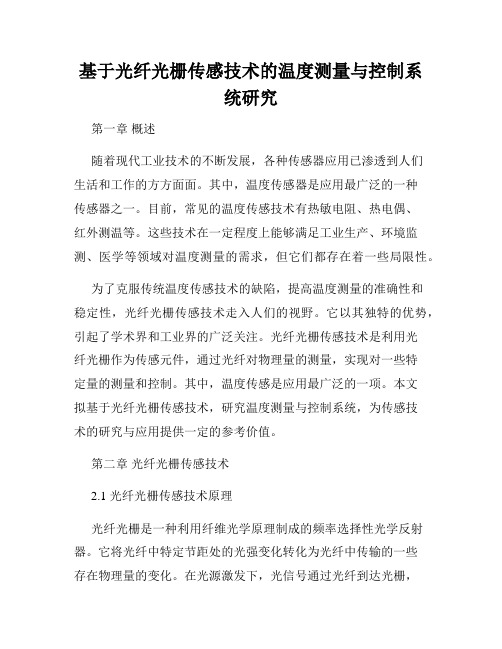 基于光纤光栅传感技术的温度测量与控制系统研究

第一章 概述

随着现代工业技术的不断发展，各种传感器应用已渗透到人们生活和工作的方方面面。其中，温度传感器是应用最广泛的一种传感器之一。目前，常见的温度传感技术有热敏电阻、热电偶、红外测温等。这些技术在一定程度上能够满足工业生产、环境监测、医学等领域对温度测量的需求，但它们都存在着一些局限性。

为了克服传统温度传感技术的缺陷，提高温度测量的准确性和稳定性，光纤光栅传感技术走入人们的视野。它以其独特的优势，引起了学术界和工业界的广泛关注。光纤光栅传感技术是利用光纤光栅作为传感元件，通过光纤对物理量的测量，实现对一些特定量的测量和控制。其中，温度传感是应用最广泛的一项。本文拟基于光纤光栅传感技术，研究温度测量与控制系统，为传感技术的研究与应用提供一定的参考价值。

第二章 光纤光栅传感技术

2.1 光纤光栅传感技术原理

光纤光栅是一种利用纤维光学原理制成的频率选择性光学反射器。它将光纤中特定节距处的光强变化转化为光纤中传输的一些存在物理量的变化。在光源激发下，光信号通过光纤到达光栅，